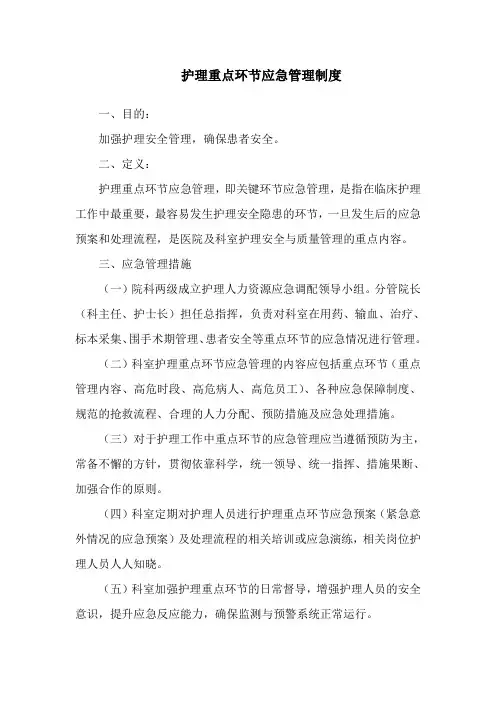 护理重点环节应急管理制度

一、目的：

加强护理安全管理，确保患者安全。

二、定义：

护理重点环节应急管理，即关键环节应急管理，是指在临床护理工作中最重要，最容易发生护理安全隐患的环节，一旦发生后的应急预案和处理流程，是医院及科室护理安全与质量管理的重点内容。

三、应急管理措施

（一）院科两级成立护理人力资源应急调配领导小组。分管院长（科主任、护士长）担任总指挥，负责对科室在用药、输血、治疗、标本采集、围手术期管理、患者安全等重点环节的应急情况进行管理。

（二）科室护理重点环节应急管理的内容应包括重点环节（重点管理内容、高危时段、高危病人、高危员工）、各种应急保障制度、规范的抢救流程、合理的人力分配、预防措施及应急处理措施。

（三）对于护理工作中重点环节的应急管理应当遵循预防为主，常备不懈的方针，贯彻依靠科学，统一领导、统一指挥、措施果断、加强合作的原则。

（四）科室定期对护理人员进行护理重点环节应急预案（紧急意外情况的应急预案）及处理流程的相关培训或应急演练，相关岗位护理人员人人知晓。

（五）科室加强护理重点环节的日常督导，增强护理人员的安全意识，提升应急反应能力，确保监测与预警系统正常运行。